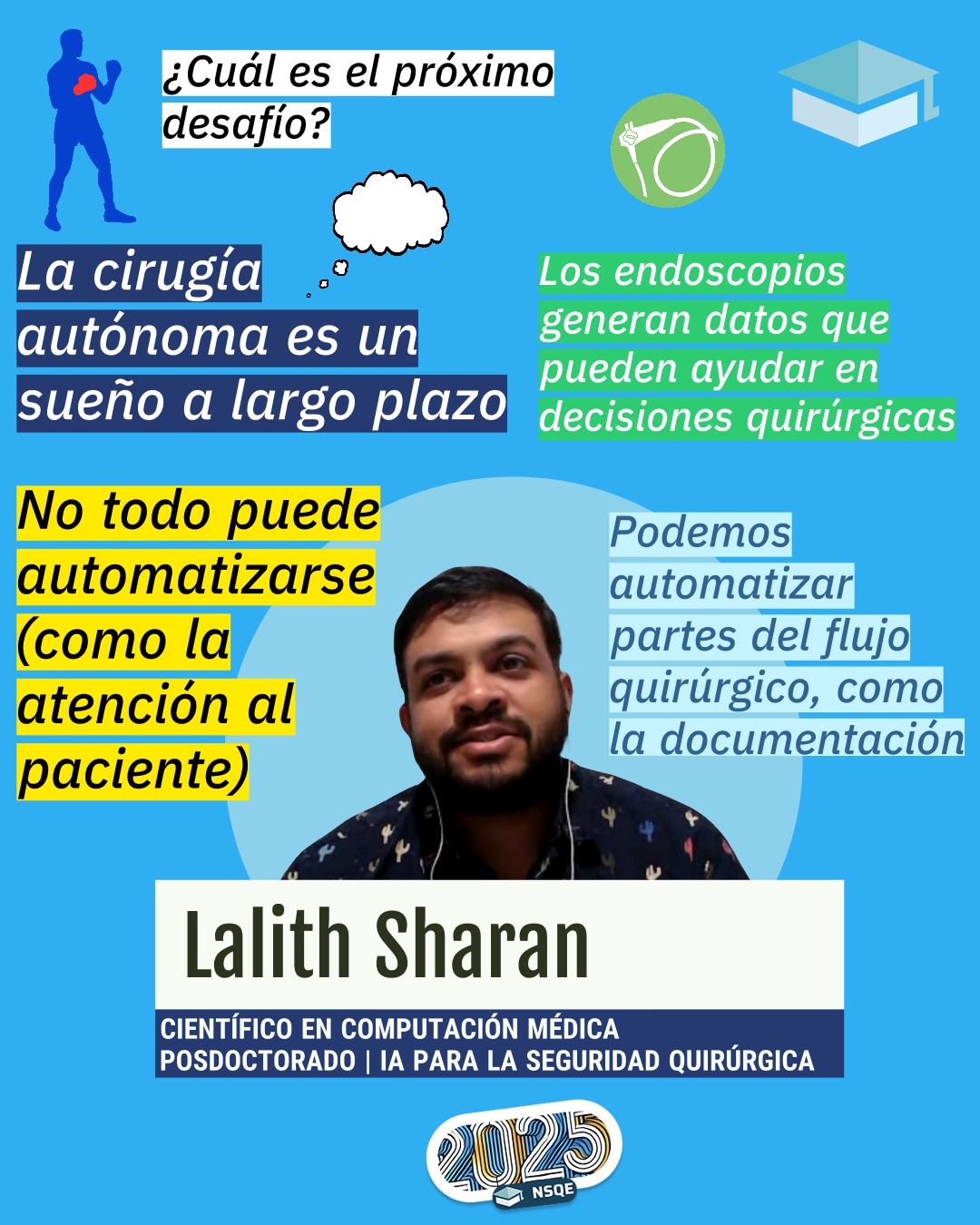 ¿Cuál es el próximo desafío?

La cirugía autónoma es un sueño a largo plazo

Los endoscopios generan datos que pueden ayudar en decisiones quirúrgicas

No todo puede automatizarse (como la atención al paciente)

Podemos automatizar partes del flujo quirúrgico, como la documentación

Lalith Sharan

CIENTÍFICO EN COMPUTACIÓN MÉDICA
POSDOCTORADO | IA PARA LA SEGURIDAD QUIRÚRGICA

2025
NSQE